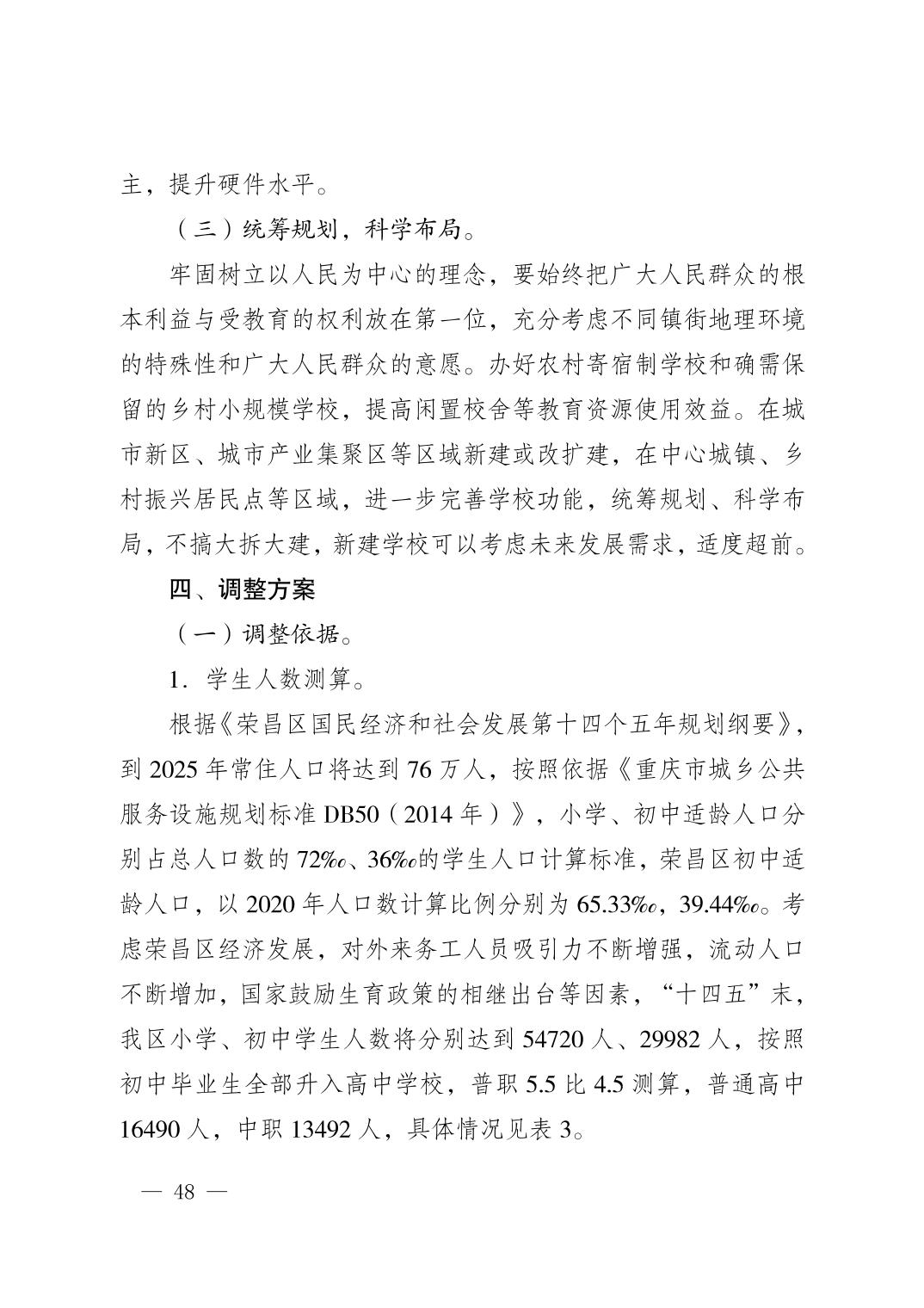 主，提升硬件水平。

（三）统筹规划，科学布局。

牢固树立以人民为中心的理念，要始终把广大人民群众的根本利益与受教育的权利放在第一位，充分考虑不同镇街地理环境的特殊性和广大人民群众的意愿。办好农村寄宿制学校和确需保留的乡村小规模学校，提高闲置校舍等教育资源使用效益。在城市新区、城市产业集聚区等区域新建或改扩建，在中心城镇、乡村振兴居民点等区域，进一步完善学校功能，统筹规划、科学布局，不搞大拆大建，新建学校可以考虑未来发展需求，适度超前。

四、调整方案

（一）调整依据。

1．学生人数测算。

根据《荣昌区国民经济和社会发展第十四个五年规划纲要》，到 2025 年常住人口将达到 76 万人，按照依据《重庆市城乡公共服务设施规划标准 DB50（2014 年）》，小学、初中适龄人口分别占总人口数的 72‰、36‰的学生人口计算标准，荣昌区初中适龄人口，以 2020 年人口数计算比例分别为 65.33‰，39.44‰。考虑荣昌区经济发展，对外来务工人员吸引力不断增强，流动人口不断增加，国家鼓励生育政策的相继出台等因素，“十四五”末，我区小学、初中学生人数将分别达到 54720 人、29982 人，按照初中毕业生全部升入高中学校，普职 5.5 比 4.5 测算，普通高中 16490 人，中职 13492 人，具体情况见表 3。

— 48 —